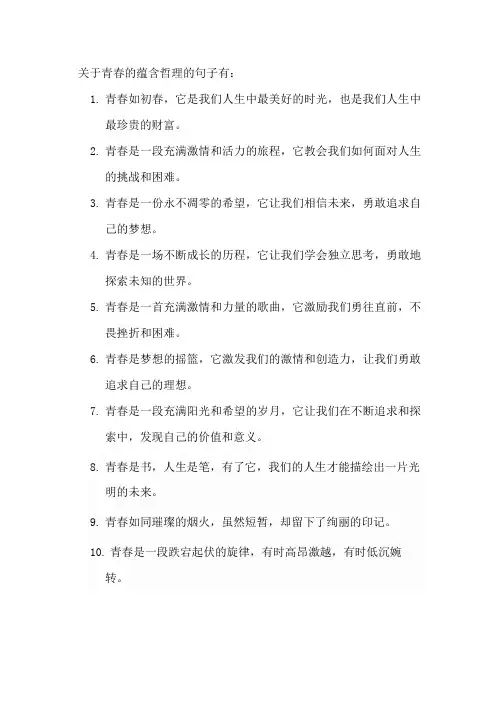 关于青春的蕴含哲理的句子有：

1. 青春如初春，它是我们人生中最美好的时光，也是我们人生中最珍贵的财富。

2. 青春是一段充满激情和活力的旅程，它教会我们如何面对人生的挑战和困难。

3. 青春是一份永不凋零的希望，它让我们相信未来，勇敢追求自己的梦想。

4. 青春是一场不断成长的历程，它让我们学会独立思考，勇敢地探索未知的世界。

5. 青春是一首充满激情和力量的歌曲，它激励我们勇往直前，不畏挫折和困难。

6. 青春是梦想的摇篮，它激发我们的激情和创造力，让我们勇敢追求自己的理想。

7. 青春是一段充满阳光和希望的岁月，它让我们在不断追求和探索中，发现自己的价值和意义。

8. 青春是书，人生是笔，有了它，我们的人生才能描绘出一片光明的未来。

9. 青春如同璀璨的烟火，虽然短暂，却留下了绚丽的印记。

10. 青春是一段跌宕起伏的旋律，有时高昂激越，有时低沉婉转。